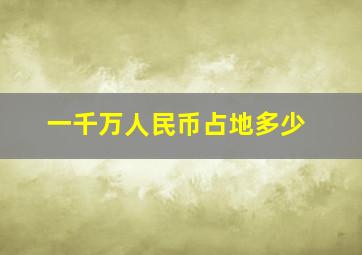 一千万人民币占地多少